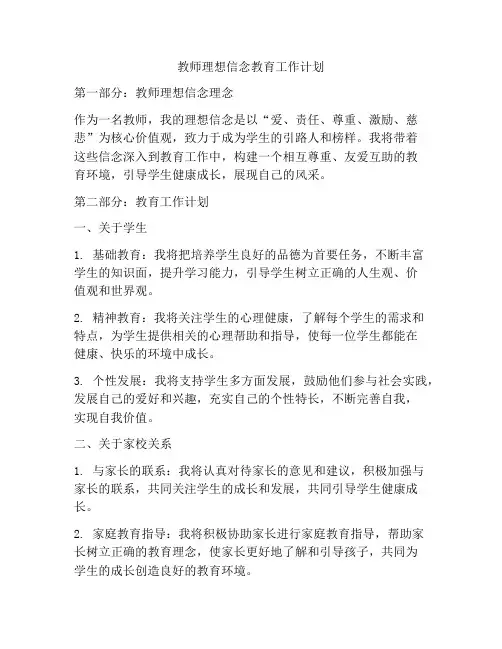 教师理想信念教育工作计划

第一部分：教师理想信念理念

作为一名教师，我的理想信念是以“爱、责任、尊重、激励、慈悲”为核心价值观，致力于成为学生的引路人和榜样。我将带着这些信念深入到教育工作中，构建一个相互尊重、友爱互助的教育环境，引导学生健康成长，展现自己的风采。

第二部分：教育工作计划

一、关于学生

1. 基础教育：我将把培养学生良好的品德为首要任务，不断丰富学生的知识面，提升学习能力，引导学生树立正确的人生观、价值观和世界观。

2. 精神教育：我将关注学生的心理健康，了解每个学生的需求和特点，为学生提供相关的心理帮助和指导，使每一位学生都能在健康、快乐的环境中成长。

3. 个性发展：我将支持学生多方面发展，鼓励他们参与社会实践，发展自己的爱好和兴趣，充实自己的个性特长，不断完善自我，实现自我价值。

二、关于家校关系

1. 与家长的联系：我将认真对待家长的意见和建议，积极加强与家长的联系，共同关注学生的成长和发展，共同引导学生健康成长。

2. 家庭教育指导：我将积极协助家长进行家庭教育指导，帮助家长树立正确的教育理念，使家长更好地了解和引导孩子，共同为学生的成长创造良好的教育环境。